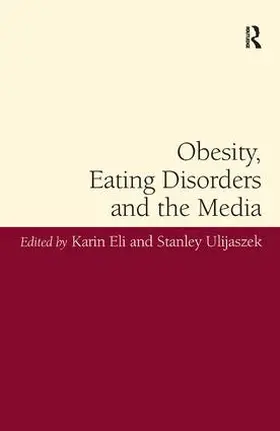 R

Obesity, Eating Disorders and the Media

Edited by Karin Eli and Stanley Ulijaszek